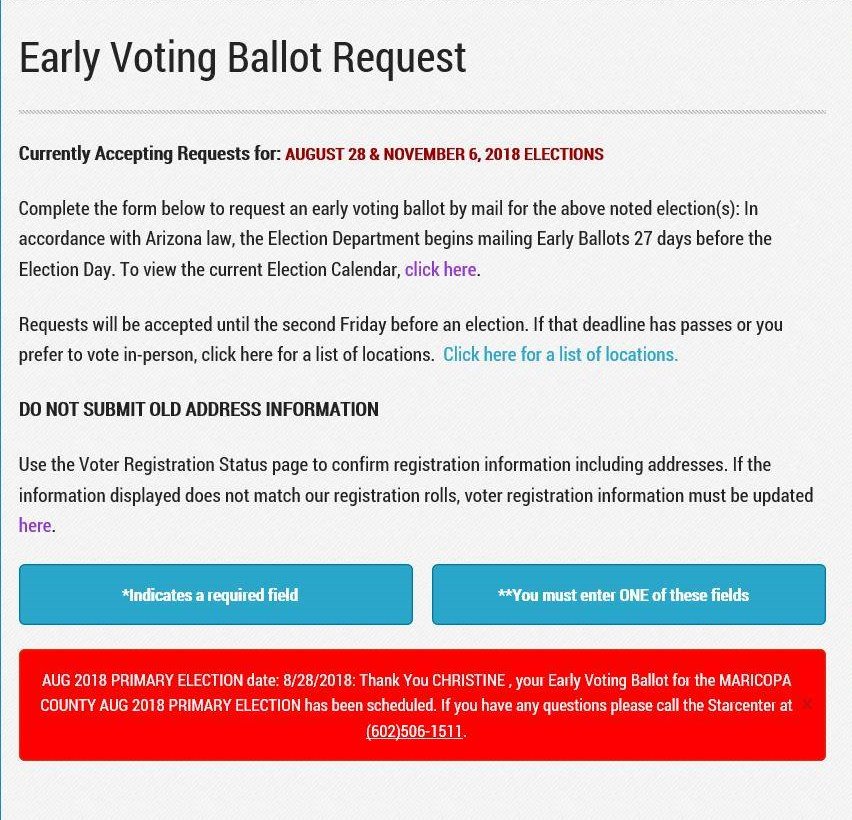 Early Voting Ballot Request

Currently Accepting Requests for: AUGUST 28 & NOVEMBER 6, 2018 ELECTIONS

Complete the form below to request an early voting ballot by mail for the above noted election(s): In accordance with Arizona law, the Election Department begins mailing Early Ballots 27 days before the Election Day. To view the current Election Calendar, click here.

Requests will be accepted until the second Friday before an election. If that deadline has passes or you prefer to vote in-person, click here for a list of locations. Click here for a list of locations.

DO NOT SUBMIT OLD ADDRESS INFORMATION

Use the Voter Registration Status page to confirm registration information including addresses. If the information displayed does not match our registration rolls, voter registration information must be updated here.

*Indicates a required field

**You must enter ONE of these fields

AUG 2018 PRIMARY ELECTION date: 8/28/2018: Thank You CHRISTINE , your Early Voting Ballot for the MARICOPA COUNTY AUG 2018 PRIMARY ELECTION has been scheduled. If you have any questions please call the Starcenter at (602)506-1511.

×